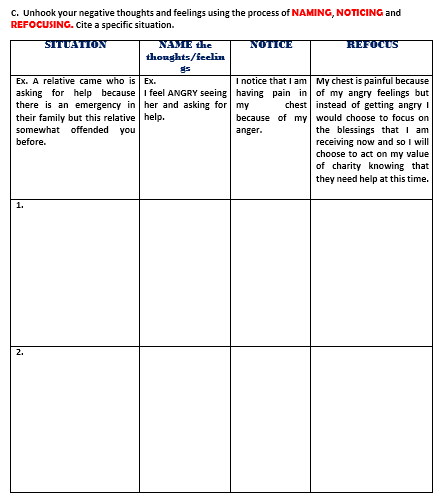 C. Unhook your negative thoughts and feelings using the process of NAMING, NOTICING and REFOCUSING. Cite a specific situation.

| SITUATION | NAME the thoughts/feelings | NOTICE | REFOCUS |
|---|---|---|---|
| Ex. A relative came who is asking for help because there is an emergency in their family but this relative somewhat offended you before. | Ex. I feel ANGRY seeing her and asking for help. | I notice that I am having pain in my chest because of my anger. | My chest is painful because of my angry feelings but instead of getting angry I would choose to focus on the blessings that I am receiving now and so I will choose to act on my value of charity knowing that they need help at this time. |
| 1. | | | |
| 2. | | | |